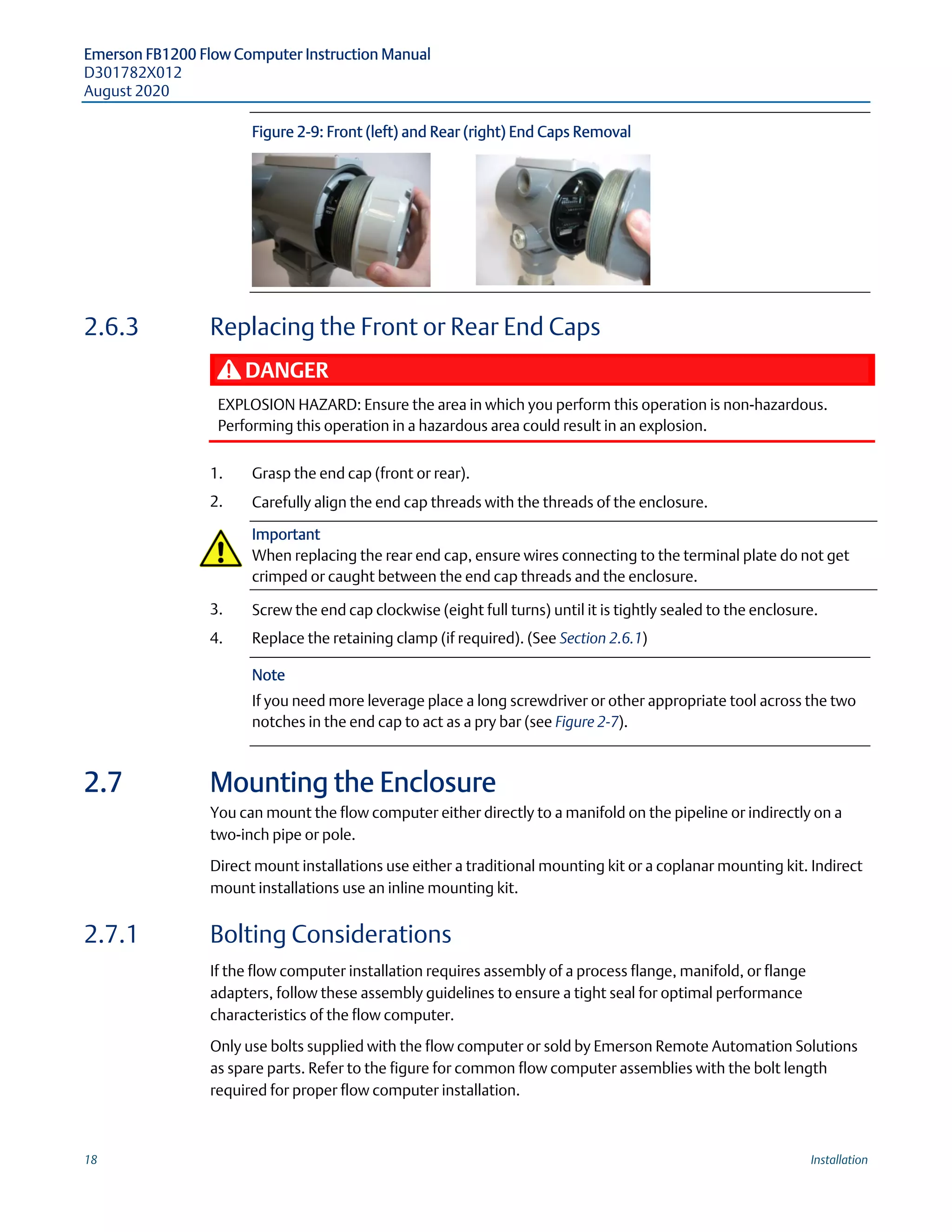 Emerson FB1200 Flow Computer Instruction Manual
D301782X012
August 2020

Figure 2-9: Front (left) and Rear (right) End Caps Removal

2.6.3 Replacing the Front or Rear End Caps

DANGER

EXPLOSION HAZARD: Ensure the area in which you perform this operation is non-hazardous. Performing this operation in a hazardous area could result in an explosion.

1. Grasp the end cap (front or rear).
2. Carefully align the end cap threads with the threads of the enclosure.

Important
When replacing the rear end cap, ensure wires connecting to the terminal plate do not get crimped or caught between the end cap threads and the enclosure.

3. Screw the end cap clockwise (eight full turns) until it is tightly sealed to the enclosure.
4. Replace the retaining clamp (if required). (See Section 2.6.1)

Note
If you need more leverage place a long screwdriver or other appropriate tool across the two notches in the end cap to act as a pry bar (see Figure 2-7).

2.7 Mounting the Enclosure

You can mount the flow computer either directly to a manifold on the pipeline or indirectly on a two-inch pipe or pole.

Direct mount installations use either a traditional mounting kit or a coplanar mounting kit. Indirect mount installations use an inline mounting kit.

2.7.1 Bolting Considerations

If the flow computer installation requires assembly of a process flange, manifold, or flange adapters, follow these assembly guidelines to ensure a tight seal for optimal performance characteristics of the flow computer.

Only use bolts supplied with the flow computer or sold by Emerson Remote Automation Solutions as spare parts. Refer to the figure for common flow computer assemblies with the bolt length required for proper flow computer installation.

18 Installation